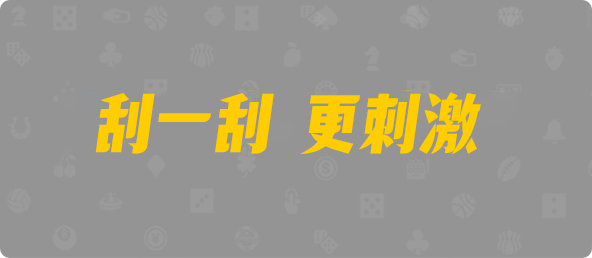 刮一刮 更刺激